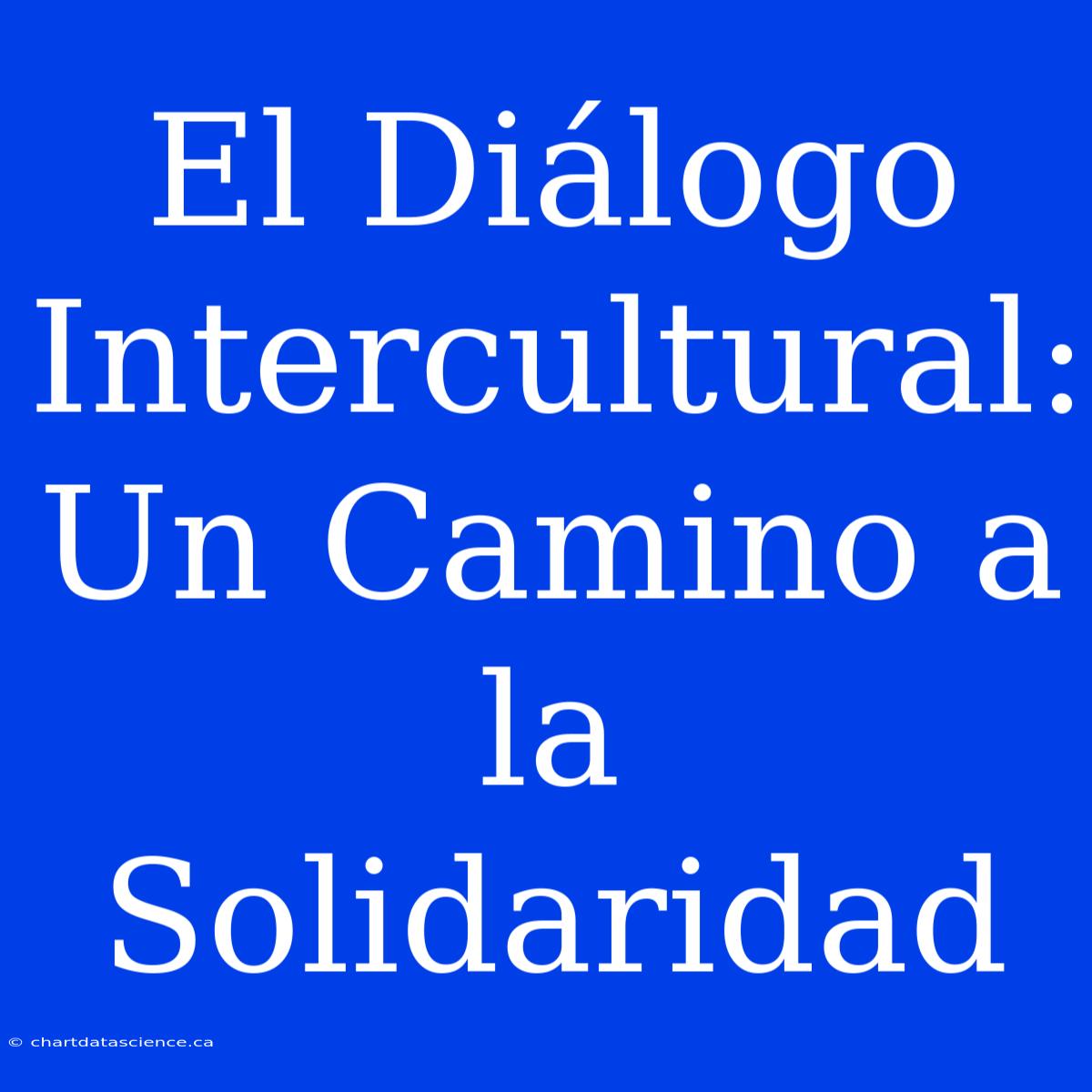 El Diálogo Intercultural: Un Camino a la Solidaridad

© chartdatascience.ca